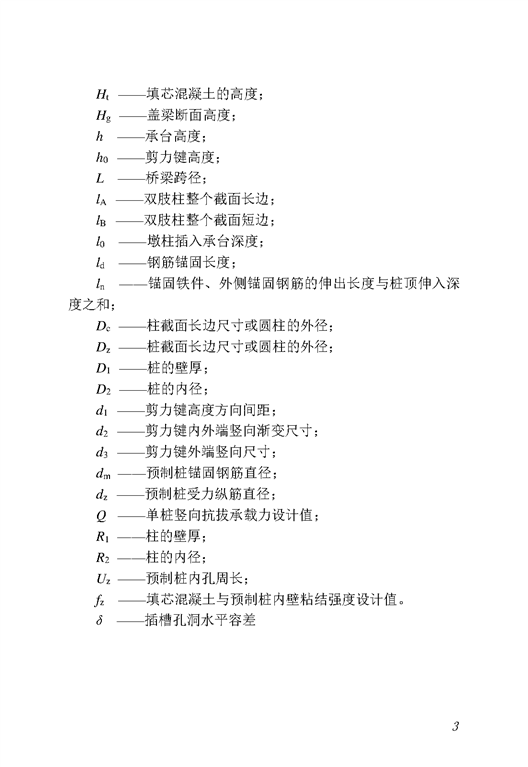 $H_t$ ——填芯混凝土的高度；
$H_g$ ——盖梁断面高度；
$h$ ——承台高度；
$h_0$ ——剪力键高度；
$L$ ——桥梁跨径；
$l_A$ ——双肢柱整个截面长边；
$l_B$ ——双肢柱整个截面短边；
$l_0$ ——墩柱插入承台深度；
$l_d$ ——钢筋锚固长度；
$l_n$ ——锚固铁件、外侧锚固钢筋的伸出长度与桩顶伸入深度之和；
$D_c$ ——柱截面长边尺寸或圆柱的外径；
$D_z$ ——桩截面长边尺寸或圆柱的外径；
$D_1$ ——桩的壁厚；
$D_2$ ——桩的内径；
$d_1$ ——剪力键高度方向间距；
$d_2$ ——剪力键内外端竖向渐变尺寸；
$d_3$ ——剪力键外端竖向尺寸；
$d_m$ ——预制桩锚固钢筋直径；
$d_z$ ——预制桩受力纵筋直径；
$Q$ ——单桩竖向抗拔承载力设计值；
$R_1$ ——柱的壁厚；
$R_2$ ——柱的内径；
$U_z$ ——预制桩内孔周长；
$f_z$ ——填芯混凝土与预制桩内壁粘结强度设计值。
$\delta$ ——插槽孔洞水平容差

3